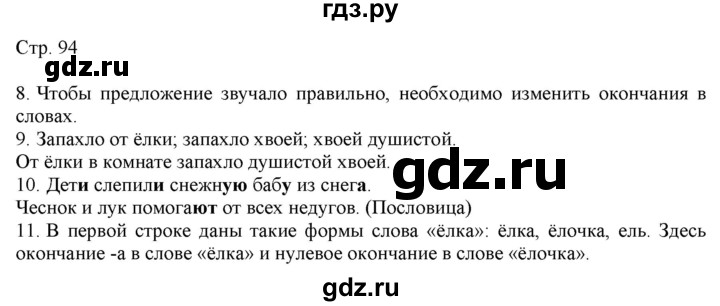 гдз.ру

Стр. 94

gdz.ru

8. Чтобы предложение звучало правильно, необходимо изменить окончания в словах.

9. Запахло от ёлки; запахло хвоей; хвоей душистой.
От ёлки в комнате запахло душистой хвоей.

gdz.ru

10. Дети слепили снежную бабу из снега.
Чеснок и лук помогают от всех недугов. (Пословица)

11. В первой строке даны такие формы слова «ёлка»: ёлка, ёлочка, ель. Здесь окончание -а в слове «ёлка» и нулевое окончание в слове «ёлочка».

gdz.ru